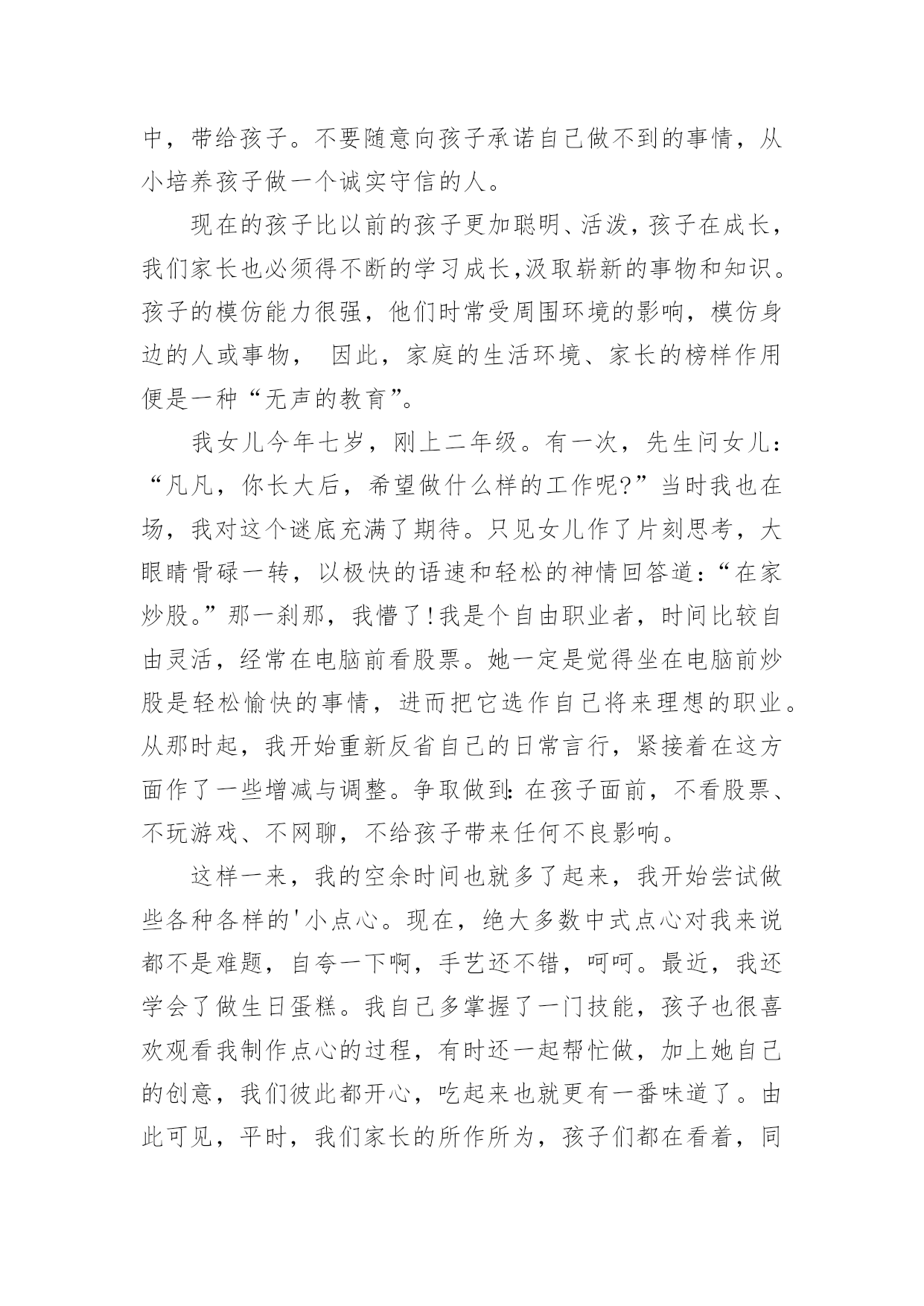 中，带给孩子。不要随意向孩子承诺自己做不到的事情，从小培养孩子做一个诚实守信的人。

现在的孩子比以前的孩子更加聪明、活泼，孩子在成长，我们家长也必须得不断的学习成长,汲取崭新的事物和知识。孩子的模仿能力很强，他们时常受周围环境的影响，模仿身边的人或事物， 因此，家庭的生活环境、家长的榜样作用便是一种“无声的教育”。

我女儿今年七岁，刚上二年级。有一次，先生问女儿：“凡凡，你长大后，希望做什么样的工作呢?”当时我也在场，我对这个谜底充满了期待。只见女儿作了片刻思考，大眼睛骨碌一转，以极快的语速和轻松的神情回答道：“在家炒股。”那一刹那，我懵了!我是个自由职业者，时间比较自由灵活，经常在电脑前看股票。她一定是觉得坐在电脑前炒股是轻松愉快的事情，进而把它选作自己将来理想的职业。从那时起，我开始重新反省自己的日常言行，紧接着在这方面作了一些增减与调整。争取做到:在孩子面前，不看股票、不玩游戏、不网聊，不给孩子带来任何不良影响。

这样一来，我的空余时间也就多了起来，我开始尝试做些各种各样的'小点心。现在，绝大多数中式点心对我来说都不是难题，自夸一下啊，手艺还不错，呵呵。最近，我还学会了做生日蛋糕。我自己多掌握了一门技能，孩子也很喜欢观看我制作点心的过程，有时还一起帮忙做，加上她自己的创意，我们彼此都开心，吃起来也就更有一番味道了。由此可见，平时，我们家长的所作所为，孩子们都在看着，同